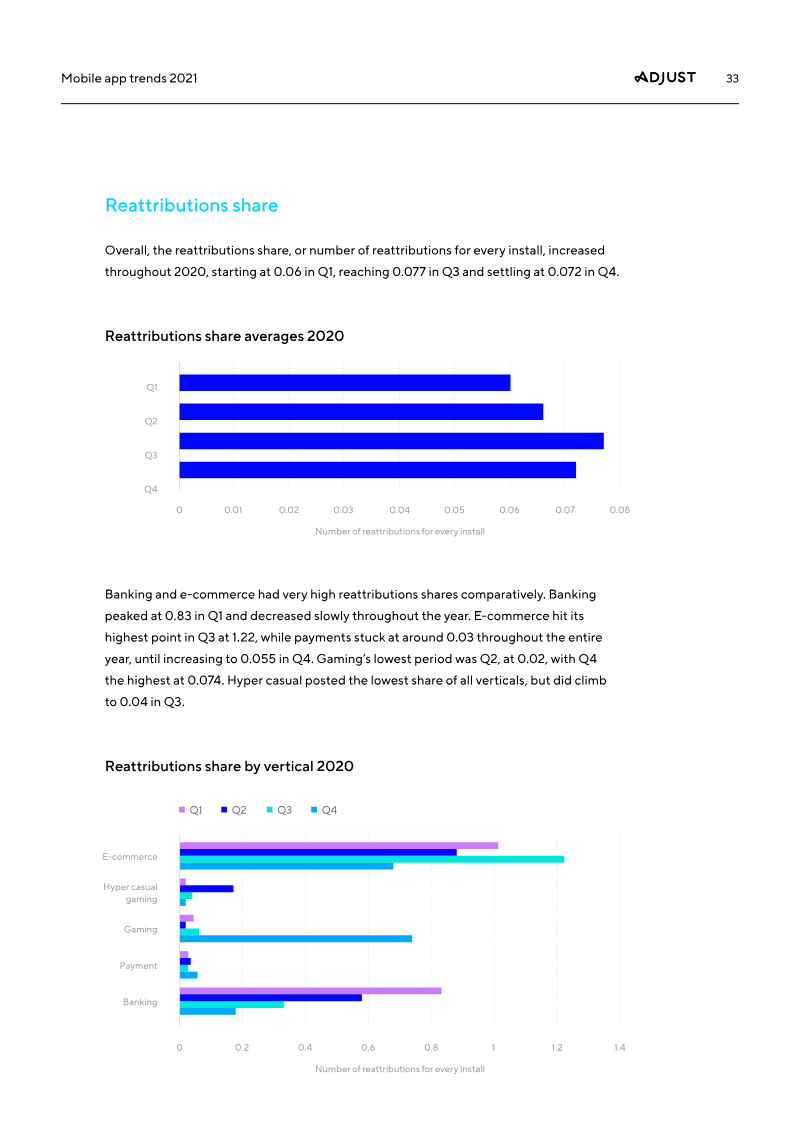 Mobile app trends 2021 ADJUST 33

Reattributions share

Overall, the reattributions share, or number of reattributions for every install, increased throughout 2020, starting at 0.06 in Q1, reaching 0.077 in Q3 and settling at 0.072 in Q4.

Reattributions share averages 2020

Q1
Q2
Q3
Q4

0 0.01 0.02 0.03 0.04 0.05 0.06 0.07 0.08

Number of reattributions for every install

Banking and e-commerce had very high reattributions shares comparatively. Banking peaked at 0.83 in Q1 and decreased slowly throughout the year. E-commerce hit its highest point in Q3 at 1.22, while payments stuck at around 0.03 throughout the entire year, until increasing to 0.055 in Q4. Gaming's lowest period was Q2, at 0.02, with Q4 the highest at 0.074. Hyper casual posted the lowest share of all verticals, but did climb to 0.04 in Q3.

Reattributions share by vertical 2020

Q1 Q2 Q3 Q4

E-commerce
Hyper casual gaming
Gaming
Payment
Banking

0 0.2 0.4 0.6 0.8 1 1.2 1.4

Number of reattributions for every install